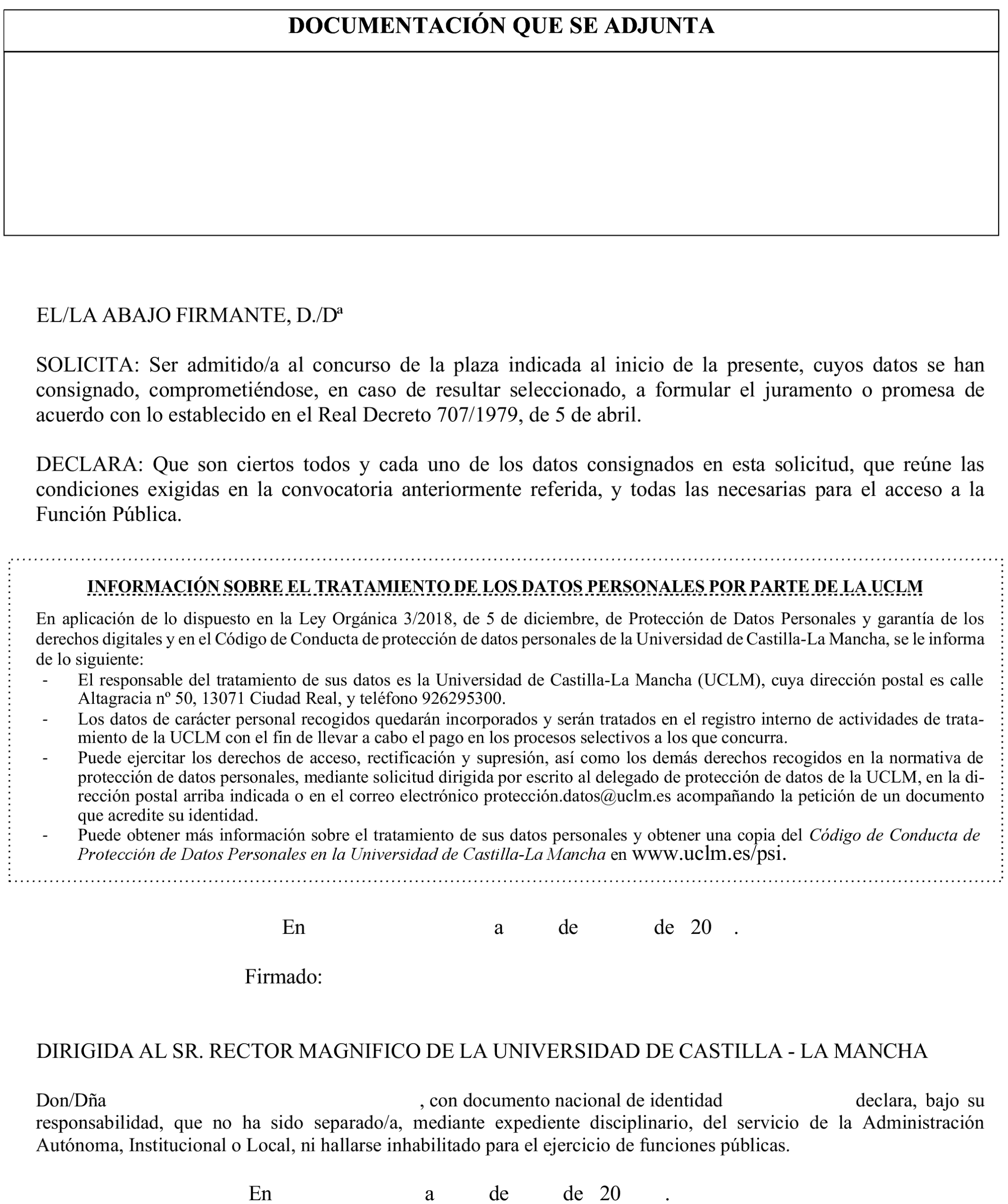 DOCUMENTACIÓN QUE SE ADJUNTA

EL/LA ABAJO FIRMANTE, D./Dª

SOLICITA: Ser admitido/a al concurso de la plaza indicada al inicio de la presente, cuyos datos se han consignado, comprometiéndose, en caso de resultar seleccionado, a formular el juramento o promesa de acuerdo con lo establecido en el Real Decreto 707/1979, de 5 de abril.

DECLARA: Que son ciertos todos y cada uno de los datos consignados en esta solicitud, que reúne las condiciones exigidas en la convocatoria anteriormente referida, y todas las necesarias para el acceso a la Función Pública.

INFORMACIÓN SOBRE EL TRATAMIENTO DE LOS DATOS PERSONALES POR PARTE DE LA UCLM

En aplicación de lo dispuesto en la Ley Orgánica 3/2018, de 5 de diciembre, de Protección de Datos Personales y garantía de los derechos digitales y en el Código de Conducta de protección de datos personales de la Universidad de Castilla-La Mancha, se le informa de lo siguiente:
- El responsable del tratamiento de sus datos es la Universidad de Castilla-La Mancha (UCLM), cuya dirección postal es calle Altagracia nº 50, 13071 Ciudad Real, y teléfono 926295300.
- Los datos de carácter personal recogidos quedarán incorporados y serán tratados en el registro interno de actividades de tratamiento de la UCLM con el fin de llevar a cabo el pago en los procesos selectivos a los que concurra.
- Puede ejercitar los derechos de acceso, rectificación y supresión, así como los demás derechos recogidos en la normativa de protección de datos personales, mediante solicitud dirigida por escrito al delegado de protección de datos de la UCLM, en la dirección postal arriba indicada o en el correo electrónico protección.datos@uclm.es acompañando la petición de un documento que acredite su identidad.
- Puede obtener más información sobre el tratamiento de sus datos personales y obtener una copia del Código de Conducta de Protección de Datos Personales en la Universidad de Castilla-La Mancha en www.uclm.es/psi.

En a de de 20 .

Firmado:

DIRIGIDA AL SR. RECTOR MAGNIFICO DE LA UNIVERSIDAD DE CASTILLA - LA MANCHA

Don/Dña , con documento nacional de identidad declara, bajo su responsabilidad, que no ha sido separado/a, mediante expediente disciplinario, del servicio de la Administración Autónoma, Institucional o Local, ni hallarse inhabilitado para el ejercicio de funciones públicas.

En a de de 20 .